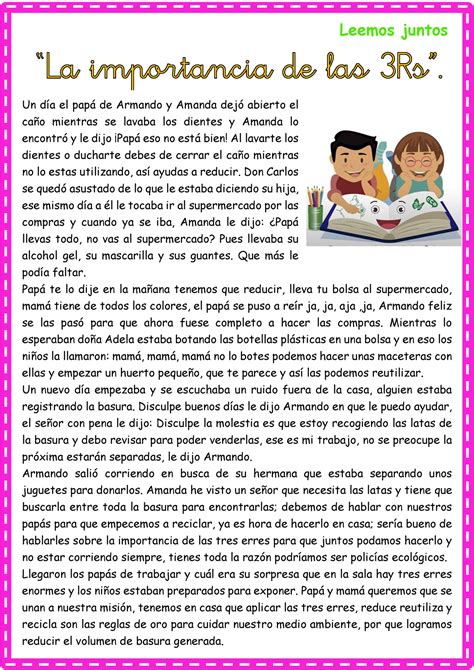 Leemos juntos

"La importancia de las 3Rs".

Un día el papá de Armando y Amanda dejó abierto el caño mientras se lavaba los dientes y Amanda lo encontró y le dijo ¡Papá eso no está bien! Al lavarte los dientes o ducharte debes de cerrar el caño mientras no lo estas utilizando, así ayudas a reducir. Don Carlos se quedó asustado de lo que le estaba diciendo su hija, ese mismo día a él le tocaba ir al supermercado por las compras y cuando ya se iba, Amanda le dijo: ¿Papá llevas todo, no vas al supermercado? Pues llevaba su alcohol gel, su mascarilla y sus guantes. Que más le podía faltar.
Papá te lo dije en la mañana tenemos que reducir, lleva tu bolsa al supermercado, mamá tiene de todos los colores, el papá se puso a reír ja, ja, aja ,ja, Armando feliz se las pasó para que ahora fuese completo a hacer las compras. Mientras lo esperaban doña Adela estaba botando las botellas plásticas en una bolsa y en eso los niños la llamaron: mamá, mamá, mamá no lo botes podemos hacer unas maceteras con ellas y empezar un huerto pequeño, que te parece y así las podemos reutilizar.
Un nuevo día empezaba y se escuchaba un ruido fuera de la casa, alguien estaba registrando la basura. Disculpe buenos días le dijo Armando en que le puedo ayudar, el señor con pena le dijo: Disculpe la molestia es que estoy recogiendo las latas de la basura y debo revisar para poder venderlas, ese es mi trabajo, no se preocupe la próxima estarán separadas, le dijo Armando.
Armando salió corriendo en busca de su hermana que estaba separando unos juguetes para donarlos. Amanda he visto un señor que necesita las latas y tiene que buscarla entre toda la basura para encontrarlas; debemos de hablar con nuestros papás para que empecemos a reciclar, ya es hora de hacerlo en casa; sería bueno de hablarles sobre la importancia de las tres erres para que juntos podamos hacerlo y no estar corriendo siempre, tienes toda la razón podríamos ser policías ecológicos.
Llegaron los papás de trabajar y cuál era su sorpresa que en la sala hay tres erres enormes y los niños estaban preparados para exponer. Papá y mamá queremos que se unan a nuestra misión, tenemos en casa que aplicar las tres erres, reduce reutiliza y recicla son las reglas de oro para cuidar nuestro medio ambiente, por que logramos reducir el volumen de basura generada.